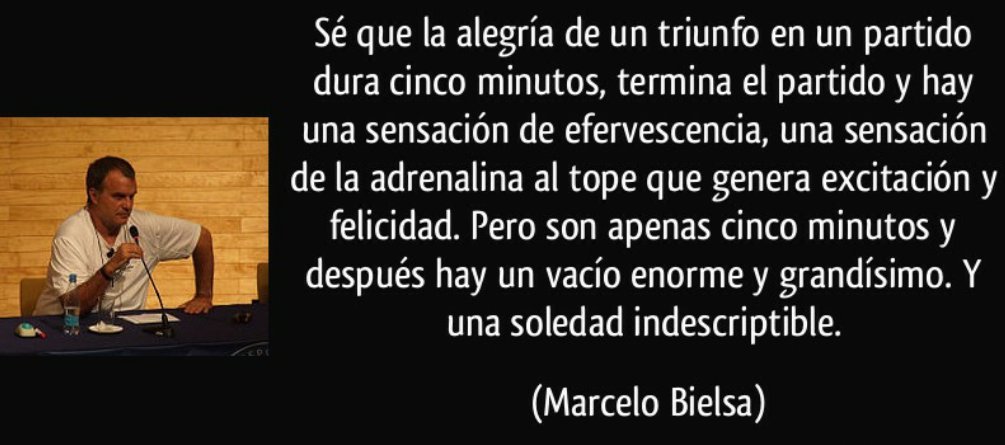 Sé que la alegría de un triunfo en un partido dura cinco minutos, termina el partido y hay una sensación de efervescencia, una sensación de la adrenalina al tope que genera excitación y felicidad. Pero son apenas cinco minutos y después hay un vacío enorme y grandísimo. Y una soledad indescriptible.

(Marcelo Bielsa)